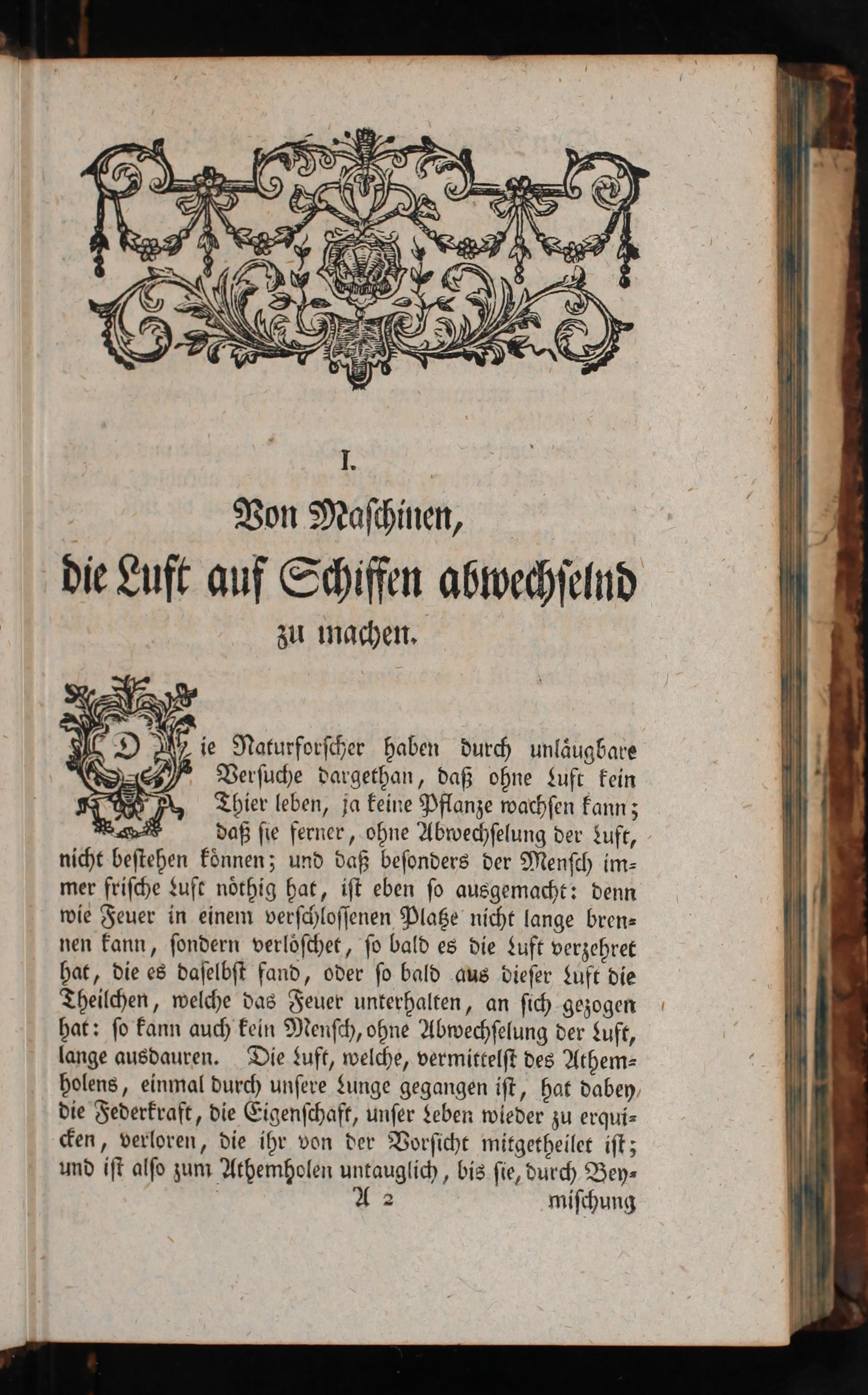 I.

Von Maschinen, die Luft auf Schiffen abwechselnd zu machen.

Die Naturforscher haben durch unläugbare Versuche dargethan, daß ohne Luft kein Thier leben, ja keine Pflanze wachsen kann; daß sie ferner, ohne Abwechselung der Luft, nicht bestehen können; und daß besonders der Mensch immer frische Luft nöthig hat, ist eben so ausgemacht: denn wie Feuer in einem verschlossenen Platze nicht lange brennen kann, sondern verlöschet, so bald es die Luft verzehret hat, die es daselbst fand, oder so bald aus dieser Luft die Theilchen, welche das Feuer unterhalten, an sich gezogen hat: so kann auch kein Mensch, ohne Abwechselung der Luft, lange ausdauren. Die Luft, welche, vermittelst des Athemholens, einmal durch unsere Lunge gegangen ist, hat dabey die Federkraft, die Eigenschaft, unser Leben wieder zu erquicken, verloren, die ihr von der Vorsicht mitgetheilet ist; und ist also zum Athemholen untauglich, bis sie, durch Bey-

A 2 mischung